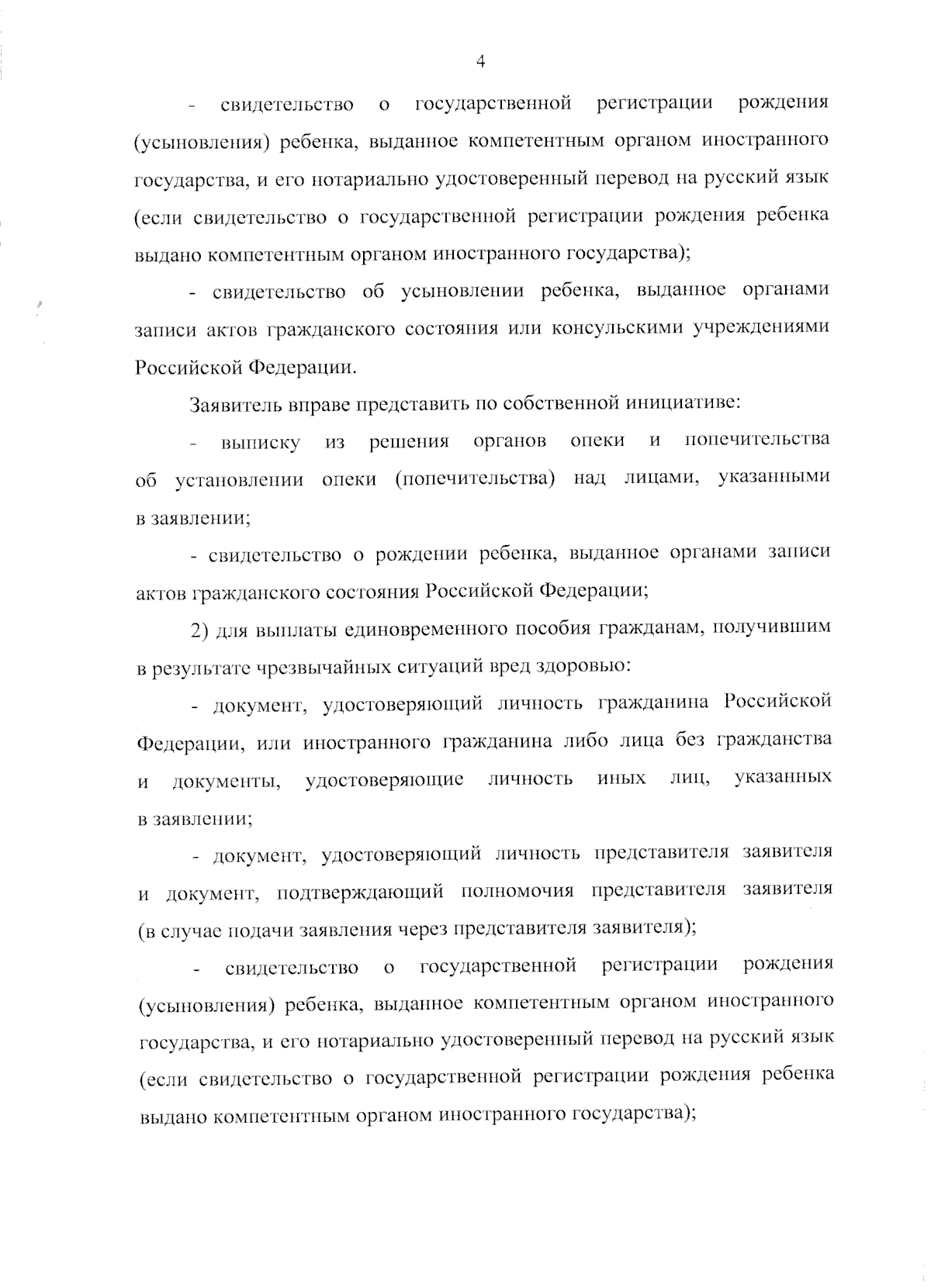 4

- свидетельство о государственной регистрации рождения (усыновления) ребенка, выданное компетентным органом иностранного государства, и его нотариально удостоверенный перевод на русский язык (если свидетельство о государственной регистрации рождения ребенка выдано компетентным органом иностранного государства);

- свидетельство об усыновлении ребенка, выданное органами записи актов гражданского состояния или консульскими учреждениями Российской Федерации.

Заявитель вправе представить по собственной инициативе:

- выписку из решения органов опеки и попечительства об установлении опеки (попечительства) над лицами, указанными в заявлении;

- свидетельство о рождении ребенка, выданное органами записи актов гражданского состояния Российской Федерации;

2) для выплаты единовременного пособия гражданам, получившим в результате чрезвычайных ситуаций вред здоровью:

- документ, удостоверяющий личность гражданина Российской Федерации, или иностранного гражданина либо лица без гражданства и документы, удостоверяющие личность иных лиц, указанных в заявлении;

- документ, удостоверяющий личность представителя заявителя и документ, подтверждающий полномочия представителя заявителя (в случае подачи заявления через представителя заявителя);

- свидетельство о государственной регистрации рождения (усыновления) ребенка, выданное компетентным органом иностранного государства, и его нотариально удостоверенный перевод на русский язык (если свидетельство о государственной регистрации рождения ребенка выдано компетентным органом иностранного государства);